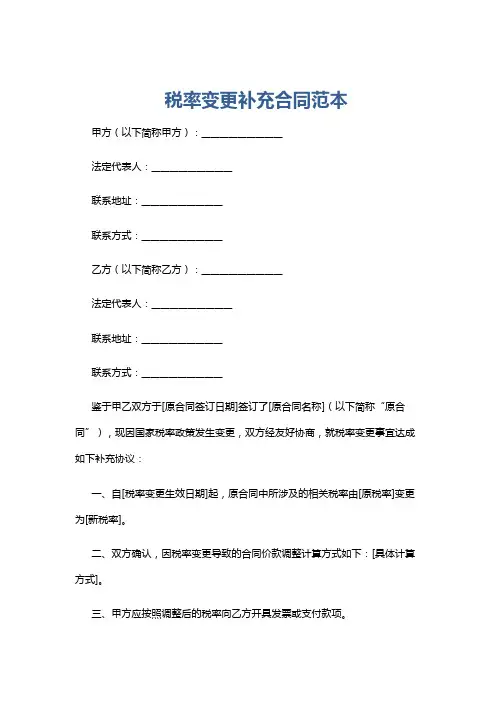 税率变更补充合同范本

甲方（以下简称甲方）：________________

法定代表人：________________

联系地址：________________

联系方式：________________

乙方（以下简称乙方）：________________

法定代表人：________________

联系地址：________________

联系方式：________________

鉴于甲乙双方于[原合同签订日期]签订了[原合同名称]（以下简称“原合同”），现因国家税率政策发生变更，双方经友好协商，就税率变更事宜达成如下补充协议：

一、自[税率变更生效日期]起，原合同中所涉及的相关税率由[原税率]变更为[新税率]。

二、双方确认，因税率变更导致的合同价款调整计算方式如下：[具体计算方式]。

三、甲方应按照调整后的税率向乙方开具发票或支付款项。